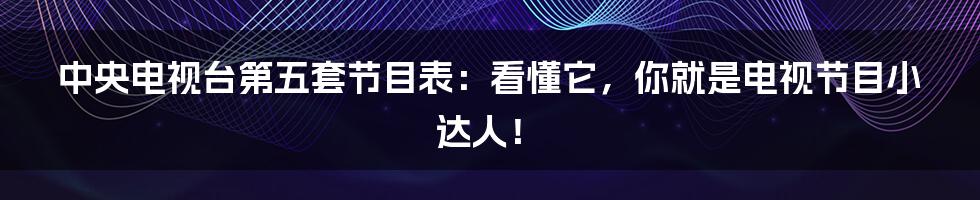 中央电视台第五套节目表：看懂它，你就是电视节目小达人！